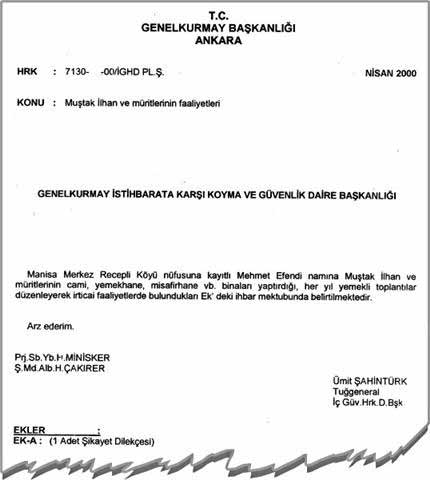 T.C.
GENELKURMAY BAŞKANLIĞI
ANKARA

HRK : 7130- -00/İGHD PL.Ş.

NİSAN 2000

KONU : Muştak İlhan ve müritlerinin faaliyetleri

GENELKURMAY İSTİHBARATA KARŞI KOYMA VE GÜVENLİK DAİRE BAŞKANLIĞI

Manisa Merkez Recepli Köyü nüfusuna kayıtlı Mehmet Efendi namına Muştak İlhan ve müritlerinin cami, yemekhane, misafirhane vb. binaları yaptırdığı, her yıl yemekli toplantılar düzenleyerek irticai faaliyetlerde bulundukları Ek' deki ihbar mektubunda belirtilmektedir.

Arz ederim.

Prj.Sb.Yb.H.MİNİSKER
Ş.Md.Alb.H.ÇAKIRER

Ümit ŞAHİNTÜRK
Tuğgeneral
İç Güv.Hrk.D.Bşk

EKLER :
EK-A : (1 Adet Şikayet Dilekçesi)